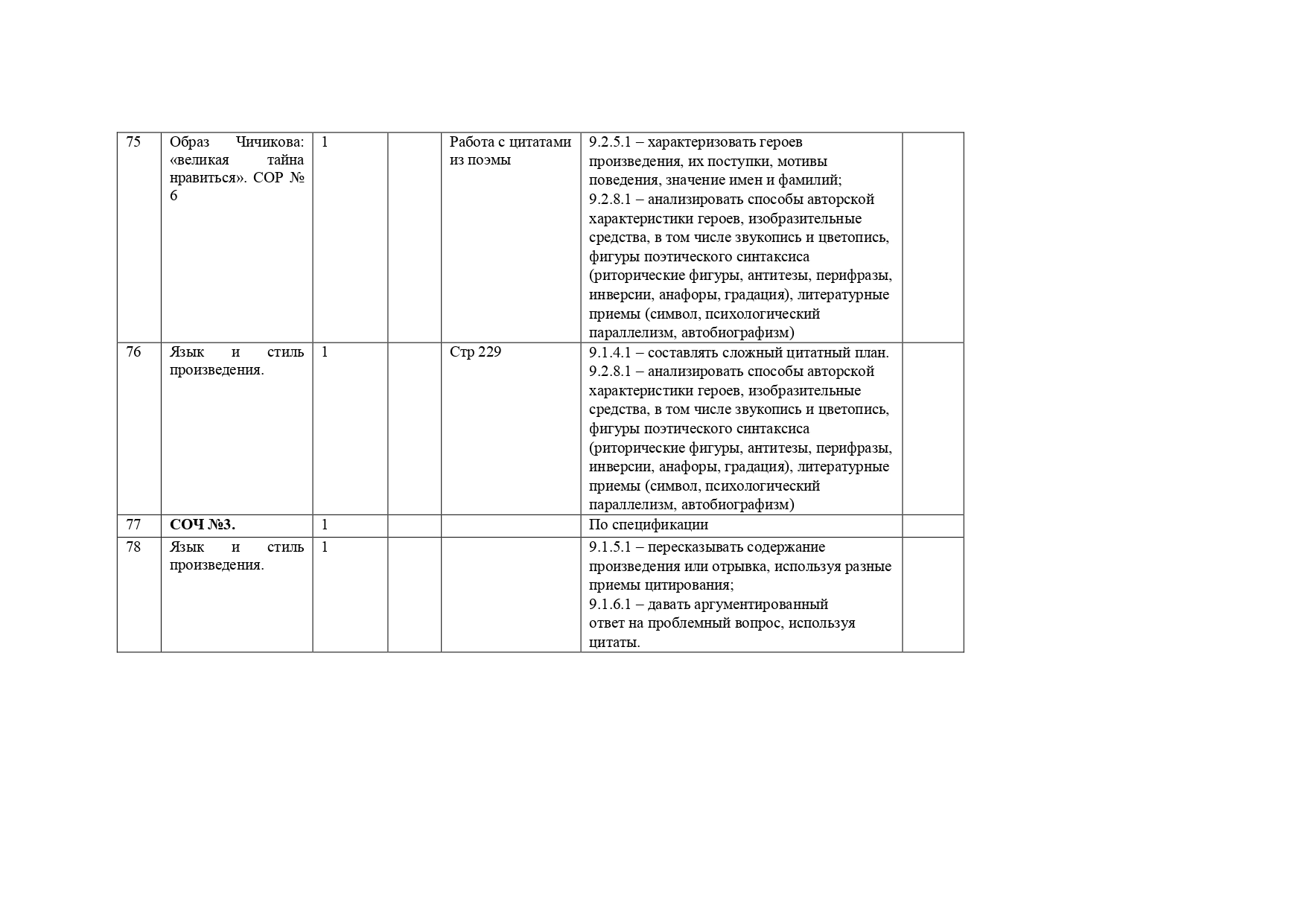 | | | | | | | |
|---|---|---|---|---|---|---|
| 75 | Образ Чичикова: «великая тайна нравиться». СОР № 6 | 1 | | Работа с цитатами из поэмы | 9.2.5.1 – характеризовать героев произведения, их поступки, мотивы поведения, значение имен и фамилий; 9.2.8.1 – анализировать способы авторской характеристики героев, изобразительные средства, в том числе звукопись и цветопись, фигуры поэтического синтаксиса (риторические фигуры, антитезы, перифразы, инверсии, анафоры, градация), литературные приемы (символ, психологический параллелизм, автобиографизм) | |
| 76 | Язык и стиль произведения. | 1 | | Стр 229 | 9.1.4.1 – составлять сложный цитатный план. 9.2.8.1 – анализировать способы авторской характеристики героев, изобразительные средства, в том числе звукопись и цветопись, фигуры поэтического синтаксиса (риторические фигуры, антитезы, перифразы, инверсии, анафоры, градация), литературные приемы (символ, психологический параллелизм, автобиографизм) | |
| 77 | **СОЧ №3.** | 1 | | | По спецификации | |
| 78 | Язык и стиль произведения. | 1 | | | 9.1.5.1 – пересказывать содержание произведения или отрывка, используя разные приемы цитирования; 9.1.6.1 – давать аргументированный ответ на проблемный вопрос, используя цитаты. | |